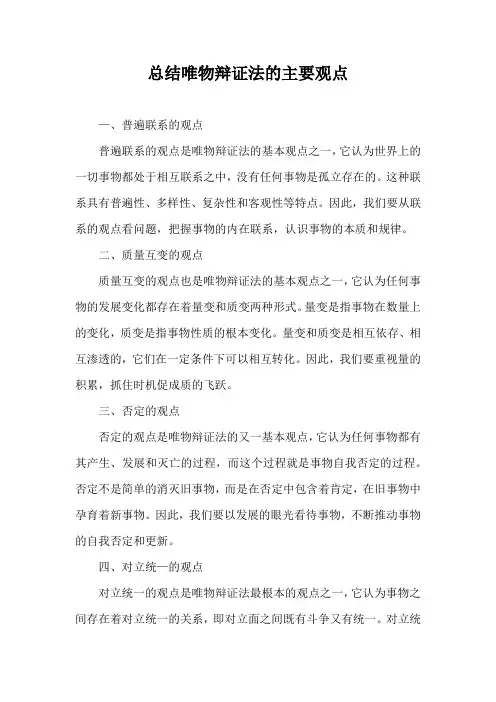 总结唯物辩证法的主要观点

一、普遍联系的观点

普遍联系的观点是唯物辩证法的基本观点之一，它认为世界上的一切事物都处于相互联系之中，没有任何事物是孤立存在的。这种联系具有普遍性、多样性、复杂性和客观性等特点。因此，我们要从联系的观点看问题，把握事物的内在联系，认识事物的本质和规律。

二、质量互变的观点

质量互变的观点也是唯物辩证法的基本观点之一，它认为任何事物的发展变化都存在着量变和质变两种形式。量变是指事物在数量上的变化，质变是指事物性质的根本变化。量变和质变是相互依存、相互渗透的，它们在一定条件下可以相互转化。因此，我们要重视量的积累，抓住时机促成质的飞跃。

三、否定的观点

否定的观点是唯物辩证法的又一基本观点，它认为任何事物都有其产生、发展和灭亡的过程，而这个过程就是事物自我否定的过程。否定不是简单的消灭旧事物，而是在否定中包含着肯定，在旧事物中孕育着新事物。因此，我们要以发展的眼光看待事物，不断推动事物的自我否定和更新。

四、对立统一的观点

对立统一的观点是唯物辩证法最根本的观点之一，它认为事物之间存在着对立统一的关系，即对立面之间既有斗争又有统一。对立统